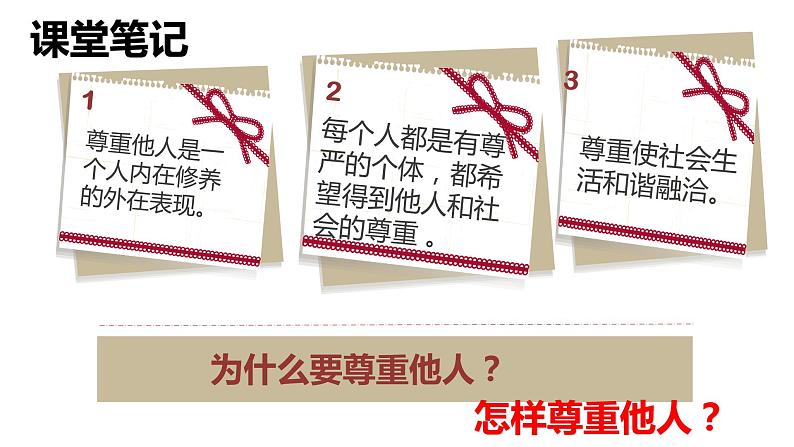 课堂笔记

1
尊重他人是一个人内在修养的外在表现。

2
每个人都是有尊严的个体，都希望得到他人和社会的尊重 。

3
尊重使社会生活和谐融洽。

为什么要尊重他人？

怎样尊重他人？